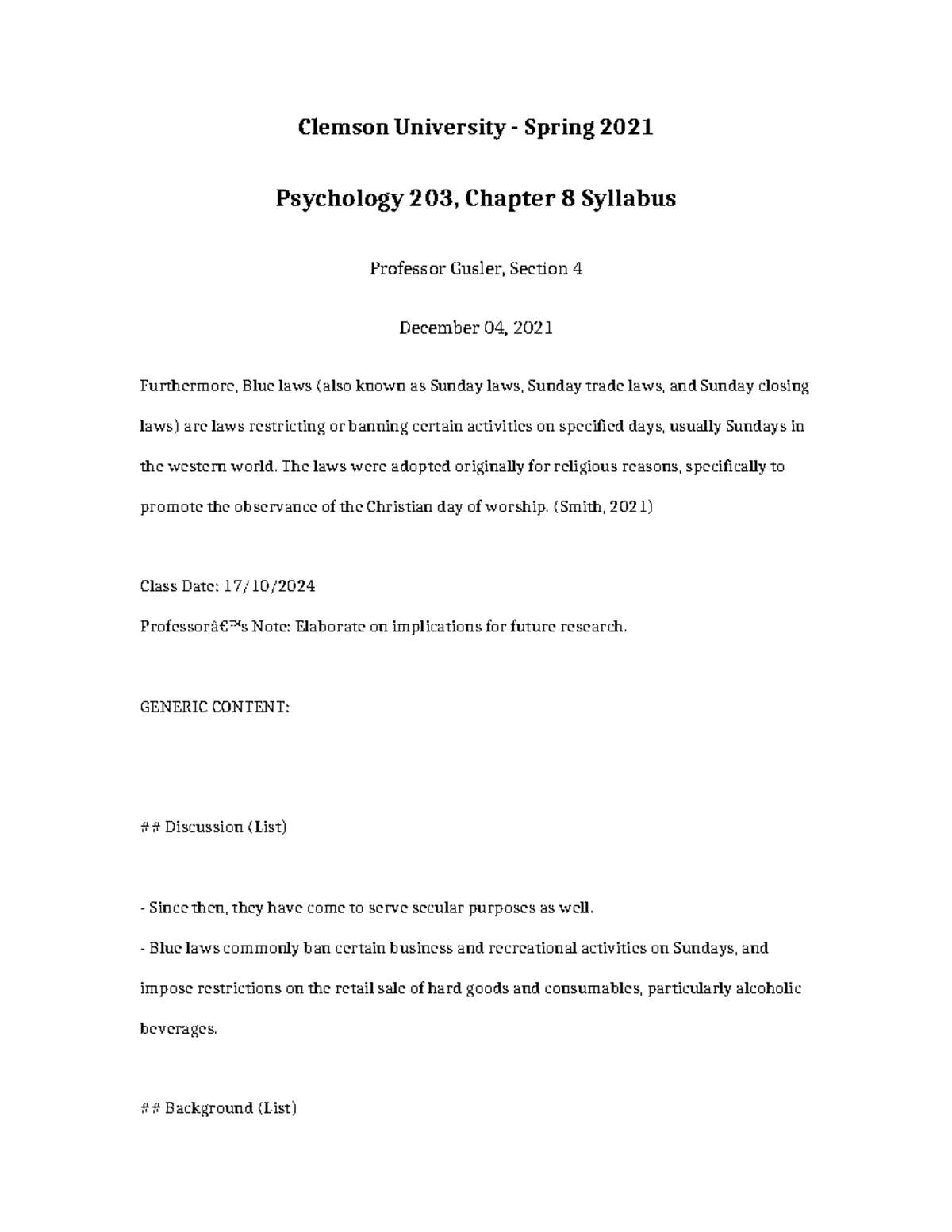 Clemson University - Spring 2021

Psychology 203, Chapter 8 Syllabus

Professor Gusler, Section 4

December 04, 2021

Furthermore, Blue laws (also known as Sunday laws, Sunday trade laws, and Sunday closing laws) are laws restricting or banning certain activities on specified days, usually Sundays in the western world. The laws were adopted originally for religious reasons, specifically to promote the observance of the Christian day of worship. (Smith, 2021)

Class Date: 17/10/2024
Professorâ€™s Note: Elaborate on implications for future research.

GENERIC CONTENT:

## Discussion (List)

- Since then, they have come to serve secular purposes as well.
- Blue laws commonly ban certain business and recreational activities on Sundays, and impose restrictions on the retail sale of hard goods and consumables, particularly alcoholic beverages.

## Background (List)